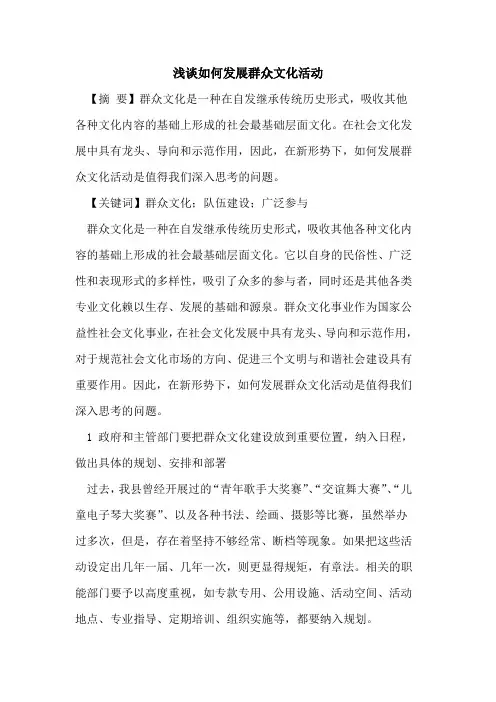 浅谈如何发展群众文化活动

【摘 要】群众文化是一种在自发继承传统历史形式，吸收其他各种文化内容的基础上形成的社会最基础层面文化。在社会文化发展中具有龙头、导向和示范作用，因此，在新形势下，如何发展群众文化活动是值得我们深入思考的问题。

【关键词】群众文化；队伍建设；广泛参与

群众文化是一种在自发继承传统历史形式，吸收其他各种文化内容的基础上形成的社会最基础层面文化。它以自身的民俗性、广泛性和表现形式的多样性，吸引了众多的参与者，同时还是其他各类专业文化赖以生存、发展的基础和源泉。群众文化事业作为国家公益性社会文化事业，在社会文化发展中具有龙头、导向和示范作用，对于规范社会文化市场的方向、促进三个文明与和谐社会建设具有重要作用。因此，在新形势下，如何发展群众文化活动是值得我们深入思考的问题。

1 政府和主管部门要把群众文化建设放到重要位置，纳入日程，做出具体的规划、安排和部署

过去，我县曾经开展过的“青年歌手大奖赛”、“交谊舞大赛”、“儿童电子琴大奖赛”、以及各种书法、绘画、摄影等比赛，虽然举办过多次，但是，存在着坚持不够经常、断档等现象。如果把这些活动设定出几年一届、几年一次，则更显得规矩，有章法。相关的职能部门要予以高度重视，如专款专用、公用设施、活动空间、活动地点、专业指导、定期培训、组织实施等，都要纳入规划。